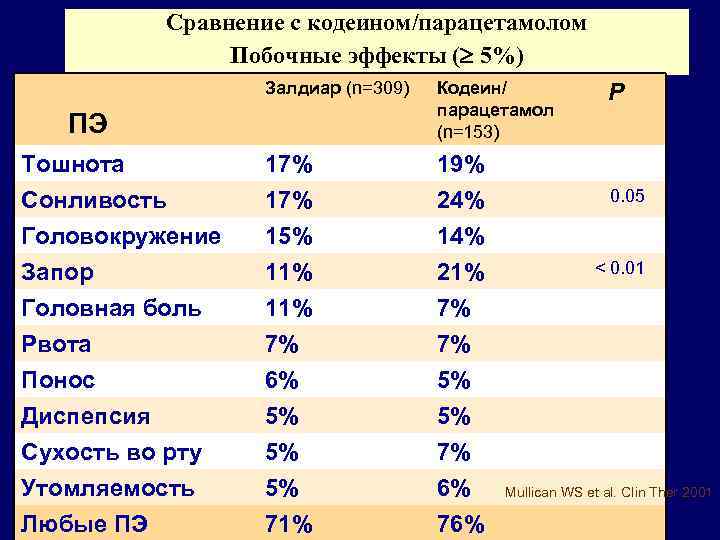 Сравнение с кодеином/парацетамолом
Побочные эффекты ($\geq$ 5%)

| ПЭ | Залдиар (n=309) | Кодеин/ парацетамол (n=153) | P |
|---|---|---|---|
| Тошнота | 17% | 19% | |
| Сонливость | 17% | 24% | 0.05 |
| Головокружение | 15% | 14% | |
| Запор | 11% | 21% | < 0.01 |
| Головная боль | 11% | 7% | |
| Рвота | 7% | 7% | |
| Понос | 6% | 5% | |
| Диспепсия | 5% | 5% | |
| Сухость во рту | 5% | 7% | |
| Утомляемость | 5% | 6% | |
| Любые ПЭ | 71% | 76% | |

Mullican WS et al. Clin Ther 2001